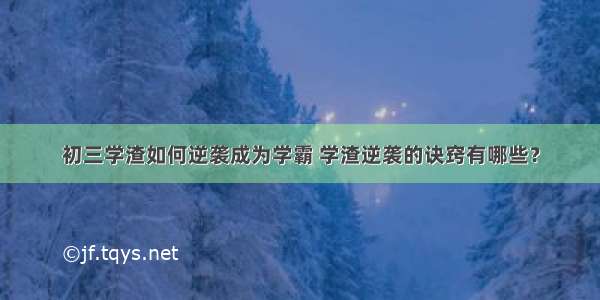 初三学渣如何逆袭成为学霸 学渣逆袭的诀窍有哪些？

©jf.tqys.net